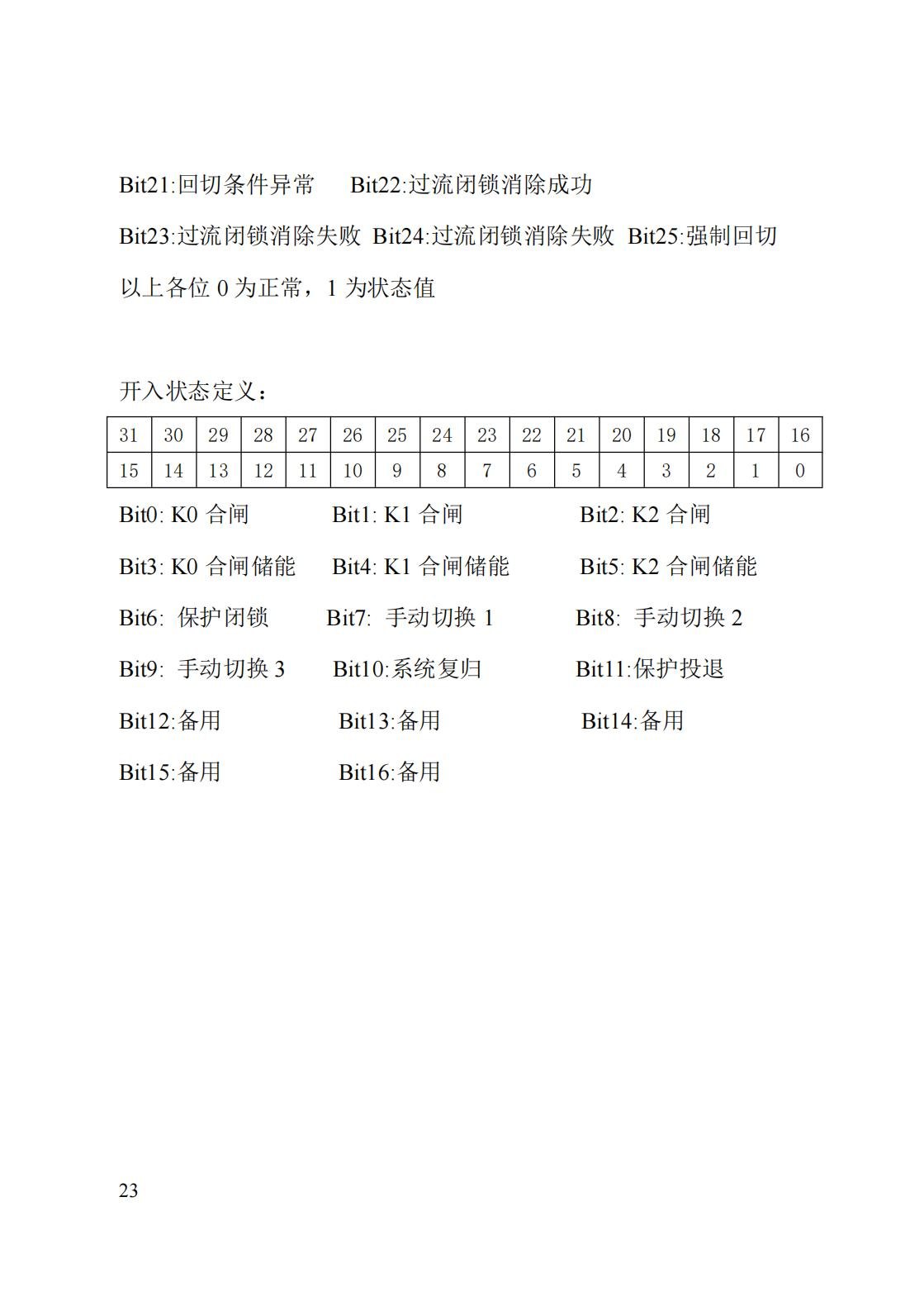 Bit21:回切条件异常　Bit22:过流闭锁消除成功

Bit23:过流闭锁消除失败 Bit24:过流闭锁消除失败 Bit25:强制回切

以上各位 0 为正常，1 为状态值

开入状态定义：

| 31 | 30 | 29 | 28 | 27 | 26 | 25 | 24 | 23 | 22 | 21 | 20 | 19 | 18 | 17 | 16 |
|---|---|---|---|---|---|---|---|---|---|---|---|---|---|---|---|
| 15 | 14 | 13 | 12 | 11 | 10 | 9 | 8 | 7 | 6 | 5 | 4 | 3 | 2 | 1 | 0 |

Bit0: K0 合闸　Bit1: K1 合闸　Bit2: K2 合闸

Bit3: K0 合闸储能　Bit4: K1 合闸储能　Bit5: K2 合闸储能

Bit6: 保护闭锁　Bit7: 手动切换 1　Bit8: 手动切换 2

Bit9: 手动切换 3　Bit10:系统复归　Bit11:保护投退

Bit12:备用　Bit13:备用　Bit14:备用

Bit15:备用　Bit16:备用

23